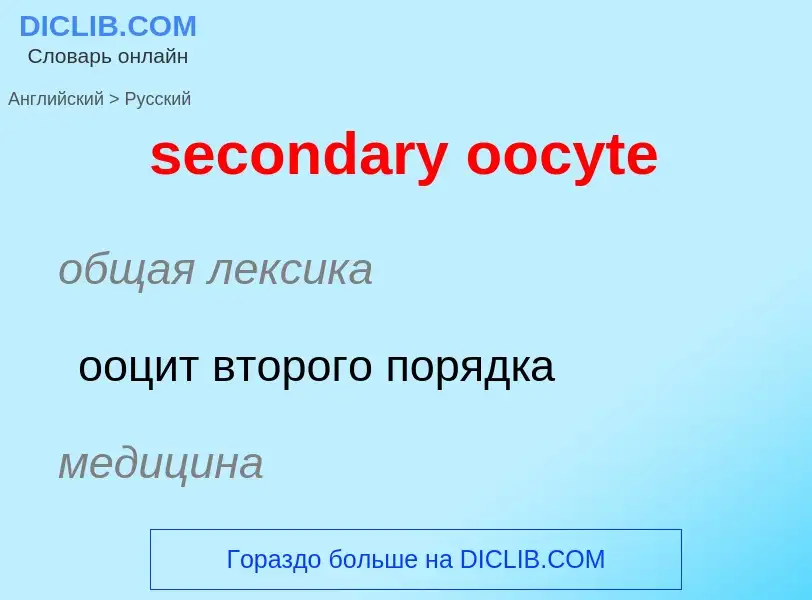 DICLIB.COM
Словарь онлайн

Английский > Русский

secondary oocyte

общая лексика

ооцит второго порядка

медицина

Гораздо больше на DICLIB.COM